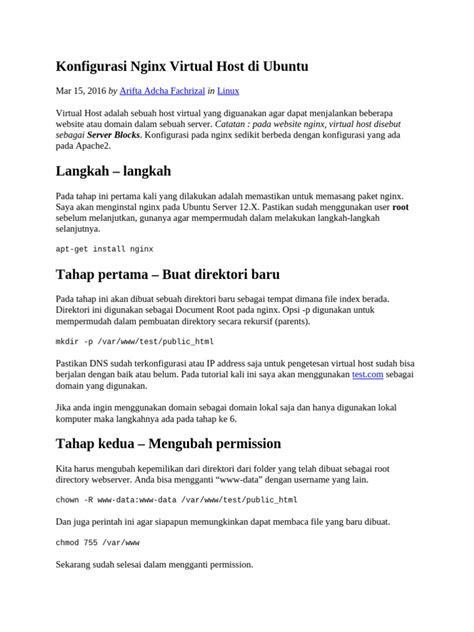 Konfigurasi Nginx Virtual Host di Ubuntu

Mar 15, 2016 by Arifta Adcha Fachrizal in Linux

Virtual Host adalah sebuah host virtual yang diguanakan agar dapat menjalankan beberapa website atau domain dalam sebuah server. Catatan : pada website nginx, virtual host disebut sebagai Server Blocks. Konfigurasi pada nginx sedikit berbeda dengan konfigurasi yang ada pada Apache2.

Langkah – langkah

Pada tahap ini pertama kali yang dilakukan adalah memastikan untuk memasang paket nginx. Saya akan menginstal nginx pada Ubuntu Server 12.X. Pastikan sudah menggunakan user root sebelum melanjutkan, gunanya agar mempermudah dalam melakukan langkah-langkah selanjutnya.

apt-get install nginx

Tahap pertama – Buat direktori baru

Pada tahap ini akan dibuat sebuah direktori baru sebagai tempat dimana file index berada. Direktori ini digunakan sebagai Document Root pada nginx. Opsi -p digunakan untuk mempermudah dalam pembuatan direktory secara rekursif (parents).

mkdir -p /var/www/test/public_html

Pastikan DNS sudah terkonfigurasi atau IP address saja untuk pengetesan virtual host sudah bisa berjalan dengan baik atau belum. Pada tutorial kali ini saya akan menggunakan test.com sebagai domain yang digunakan.

Jika anda ingin menggunakan domain sebagai domain lokal saja dan hanya digunakan lokal komputer maka langkahnya ada pada tahap ke 6.

Tahap kedua – Mengubah permission

Kita harus mengubah kepemilikan dari direktori dari folder yang telah dibuat sebagai root directory webserver. Anda bisa mengganti “www-data” dengan username yang lain.

chown -R www-data:www-data /var/www/test/public_html

Dan juga perintah ini agar siapapun memungkinkan dapat membaca file yang baru dibuat.

chmod 755 /var/www

Sekarang sudah selesai dalam mengganti permission.